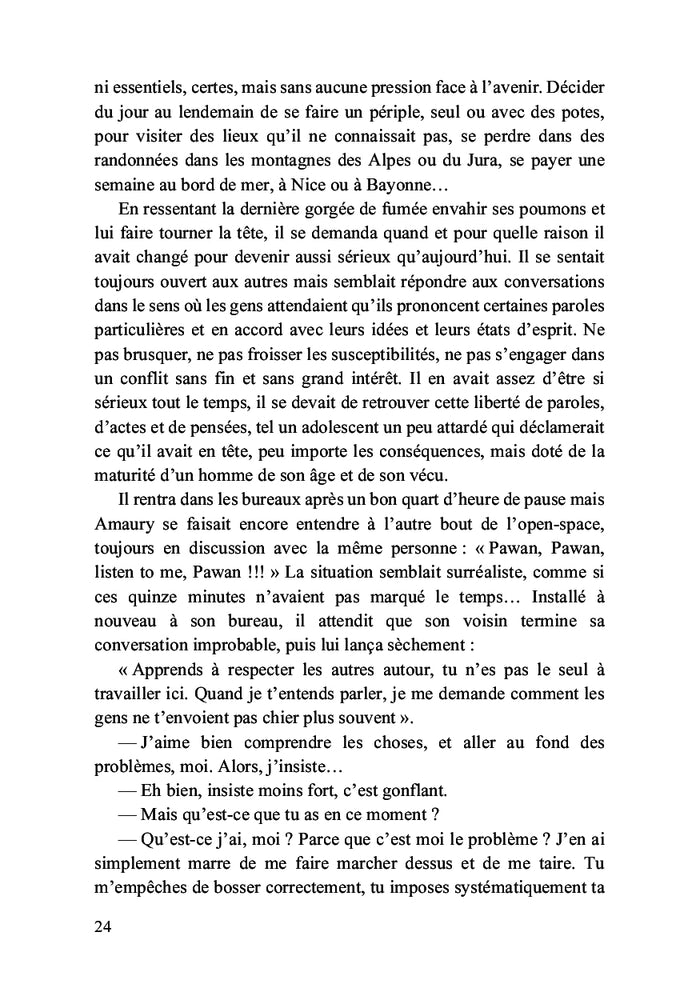 ni essentiels, certes, mais sans aucune pression face à l'avenir. Décider du jour au lendemain de se faire un périple, seul ou avec des potes, pour visiter des lieux qu'il ne connaissait pas, se perdre dans des randonnées dans les montagnes des Alpes ou du Jura, se payer une semaine au bord de mer, à Nice ou à Bayonne…

En ressentant la dernière gorgée de fumée envahir ses poumons et lui faire tourner la tête, il se demanda quand et pour quelle raison il avait changé pour devenir aussi sérieux qu'aujourd'hui. Il se sentait toujours ouvert aux autres mais semblait répondre aux conversations dans le sens où les gens attendaient qu'ils prononcent certaines paroles particulières et en accord avec leurs idées et leurs états d'esprit. Ne pas brusquer, ne pas froisser les susceptibilités, ne pas s'engager dans un conflit sans fin et sans grand intérêt. Il en avait assez d'être si sérieux tout le temps, il se devait de retrouver cette liberté de paroles, d'actes et de pensées, tel un adolescent un peu attardé qui déclamerait ce qu'il avait en tête, peu importe les conséquences, mais doté de la maturité d'un homme de son âge et de son vécu.

Il rentra dans les bureaux après un bon quart d'heure de pause mais Amaury se faisait encore entendre à l'autre bout de l'open-space, toujours en discussion avec la même personne : « Pawan, Pawan, listen to me, Pawan !!! » La situation semblait surréaliste, comme si ces quinze minutes n'avaient pas marqué le temps… Installé à nouveau à son bureau, il attendit que son voisin termine sa conversation improbable, puis lui lança sèchement :

« Apprends à respecter les autres autour, tu n'es pas le seul à travailler ici. Quand je t'entends parler, je me demande comment les gens ne t'envoient pas chier plus souvent ».

— J'aime bien comprendre les choses, et aller au fond des problèmes, moi. Alors, j'insiste…

— Eh bien, insiste moins fort, c'est gonflant.

— Mais qu'est-ce que tu as en ce moment ?

— Qu'est-ce j'ai, moi ? Parce que c'est moi le problème ? J'en ai simplement marre de me faire marcher dessus et de me taire. Tu m'empêches de bosser correctement, tu imposes systématiquement ta

24